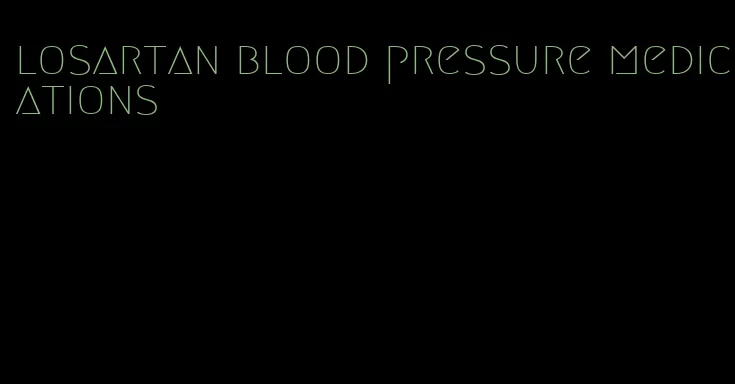 losartan blood pressure medications